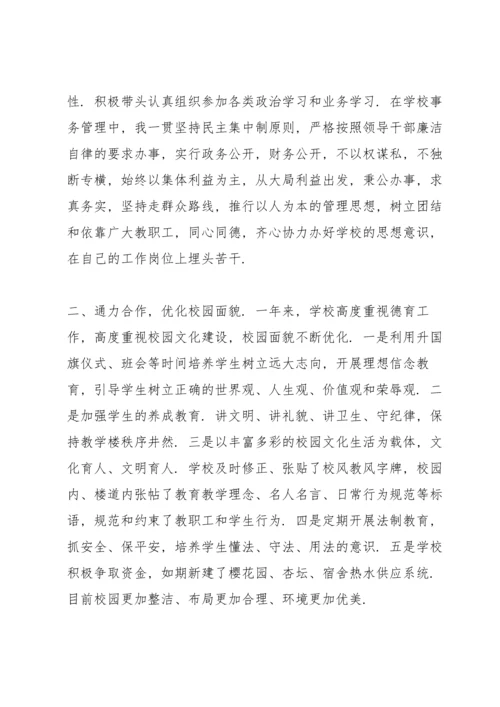 性．积极带头认真组织参加各类政治学习和业务学习．在学校事务管理中，我一贯坚持民主集中制原则，严格按照领导干部廉洁自律的要求办事，实行政务公开，财务公开，不以权谋私，不独断专横，始终以集体利益为主，从大局利益出发，秉公办事，求真务实，坚持走群众路线，推行以人为本的管理思想，树立团结和依靠广大教职工，同心同德，齐心协力办好学校的思想意识，在自己的工作岗位上埋头苦干．

二、通力合作，优化校园面貌．一年来，学校高度重视德育工作，高度重视校园文化建设，校园面貌不断优化．一是利用升国旗仪式、班会等时间培养学生树立远大志向，开展理想信念教育，引导学生树立正确的世界观、人生观、价值观和荣辱观．二是加强学生的养成教育．讲文明、讲礼貌、讲卫生、守纪律，保持教学楼秩序井然．三是以丰富多彩的校园文化生活为载体，文化育人、文明育人．学校及时修正、张贴了校风教风字牌，校园内、楼道内张帖了教育教学理念、名人名言、日常行为规范等标语，规范和约束了教职工和学生行为．四是定期开展法制教育，抓安全、保平安，培养学生懂法、守法、用法的意识．五是学校积极争取资金，如期新建了樱花园、杏坛、宿舍热水供应系统．目前校园更加整洁、布局更加合理、环境更加优美．